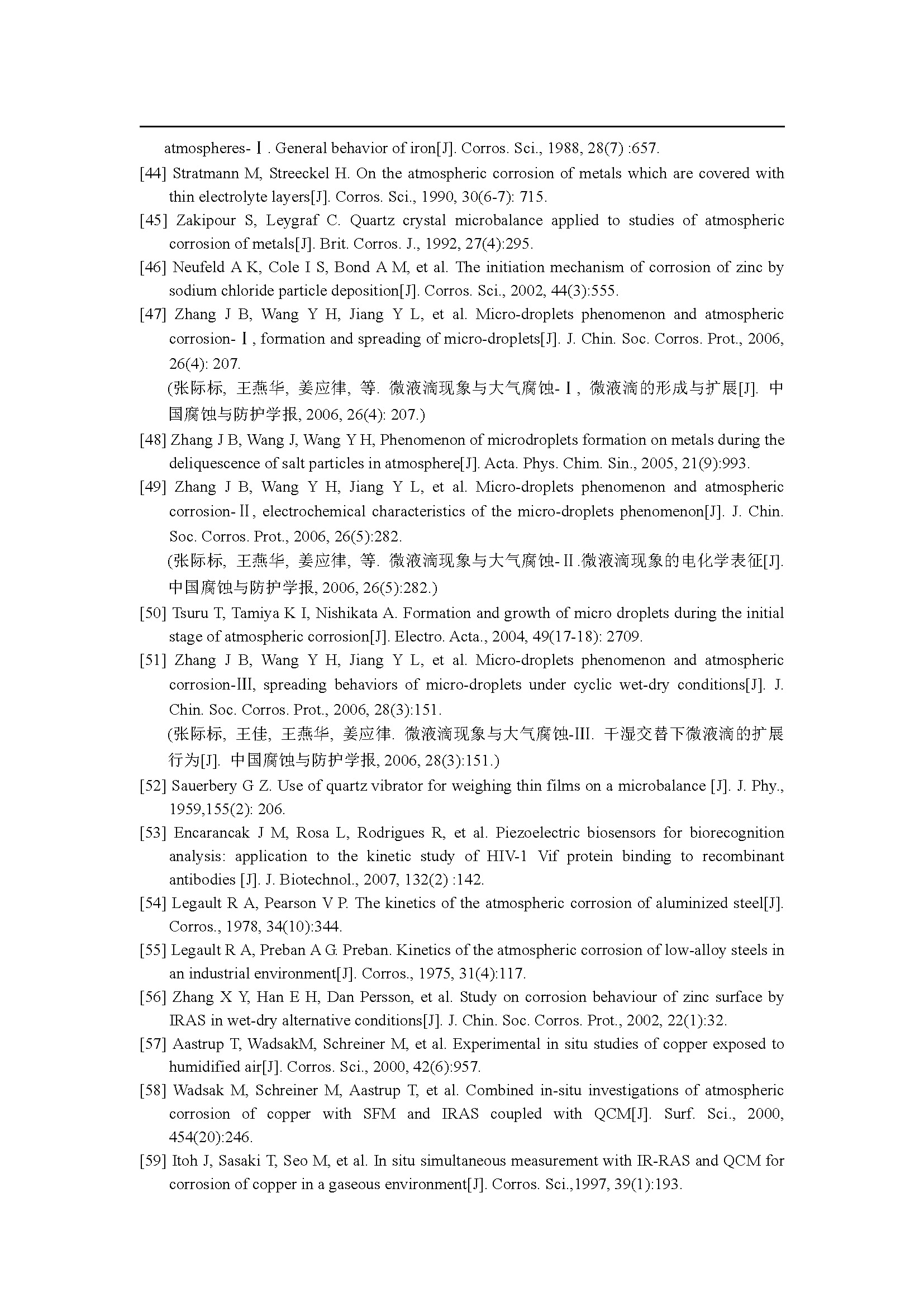 atmospheres-Ⅰ. General behavior of iron[J]. Corros. Sci., 1988, 28(7) :657.

[44] Stratmann M, Streeckel H. On the atmospheric corrosion of metals which are covered with thin electrolyte layers[J]. Corros. Sci., 1990, 30(6-7): 715.

[45] Zakipour S, Leygraf C. Quartz crystal microbalance applied to studies of atmospheric corrosion of metals[J]. Brit. Corros. J., 1992, 27(4):295.

[46] Neufeld A K, Cole I S, Bond A M, et al. The initiation mechanism of corrosion of zinc by sodium chloride particle deposition[J]. Corros. Sci., 2002, 44(3):555.

[47] Zhang J B, Wang Y H, Jiang Y L, et al. Micro-droplets phenomenon and atmospheric corrosion-Ⅰ, formation and spreading of micro-droplets[J]. J. Chin. Soc. Corros. Prot., 2006, 26(4): 207.
(张际标, 王燕华, 姜应律, 等. 微液滴现象与大气腐蚀-Ⅰ, 微液滴的形成与扩展[J]. 中国腐蚀与防护学报, 2006, 26(4): 207.)

[48] Zhang J B, Wang J, Wang Y H, Phenomenon of microdroplets formation on metals during the deliquescence of salt particles in atmosphere[J]. Acta. Phys. Chim. Sin., 2005, 21(9):993.

[49] Zhang J B, Wang Y H, Jiang Y L, et al. Micro-droplets phenomenon and atmospheric corrosion-Ⅱ, electrochemical characteristics of the micro-droplets phenomenon[J]. J. Chin. Soc. Corros. Prot., 2006, 26(5):282.
(张际标, 王燕华, 姜应律, 等. 微液滴现象与大气腐蚀-Ⅱ.微液滴现象的电化学表征[J]. 中国腐蚀与防护学报, 2006, 26(5):282.)

[50] Tsuru T, Tamiya K I, Nishikata A. Formation and growth of micro droplets during the initial stage of atmospheric corrosion[J]. Electro. Acta., 2004, 49(17-18): 2709.

[51] Zhang J B, Wang Y H, Jiang Y L, et al. Micro-droplets phenomenon and atmospheric corrosion-III, spreading behaviors of micro-droplets under cyclic wet-dry conditions[J]. J. Chin. Soc. Corros. Prot., 2006, 28(3):151.
(张际标, 王佳, 王燕华, 姜应律. 微液滴现象与大气腐蚀-III. 干湿交替下微液滴的扩展行为[J]. 中国腐蚀与防护学报, 2006, 28(3):151.)

[52] Sauerbery G Z. Use of quartz vibrator for weighing thin films on a microbalance [J]. J. Phy., 1959,155(2): 206.

[53] Encarancak J M, Rosa L, Rodrigues R, et al. Piezoelectric biosensors for biorecognition analysis: application to the kinetic study of HIV-1 Vif protein binding to recombinant antibodies [J]. J. Biotechnol., 2007, 132(2) :142.

[54] Legault R A, Pearson V P. The kinetics of the atmospheric corrosion of aluminized steel[J]. Corros., 1978, 34(10):344.

[55] Legault R A, Preban A G. Preban. Kinetics of the atmospheric corrosion of low-alloy steels in an industrial environment[J]. Corros., 1975, 31(4):117.

[56] Zhang X Y, Han E H, Dan Persson, et al. Study on corrosion behaviour of zinc surface by IRAS in wet-dry alternative conditions[J]. J. Chin. Soc. Corros. Prot., 2002, 22(1):32.

[57] Aastrup T, WadsakM, Schreiner M, et al. Experimental in situ studies of copper exposed to humidified air[J]. Corros. Sci., 2000, 42(6):957.

[58] Wadsak M, Schreiner M, Aastrup T, et al. Combined in-situ investigations of atmospheric corrosion of copper with SFM and IRAS coupled with QCM[J]. Surf. Sci., 2000, 454(20):246.

[59] Itoh J, Sasaki T, Seo M, et al. In situ simultaneous measurement with IR-RAS and QCM for corrosion of copper in a gaseous environment[J]. Corros. Sci.,1997, 39(1):193.